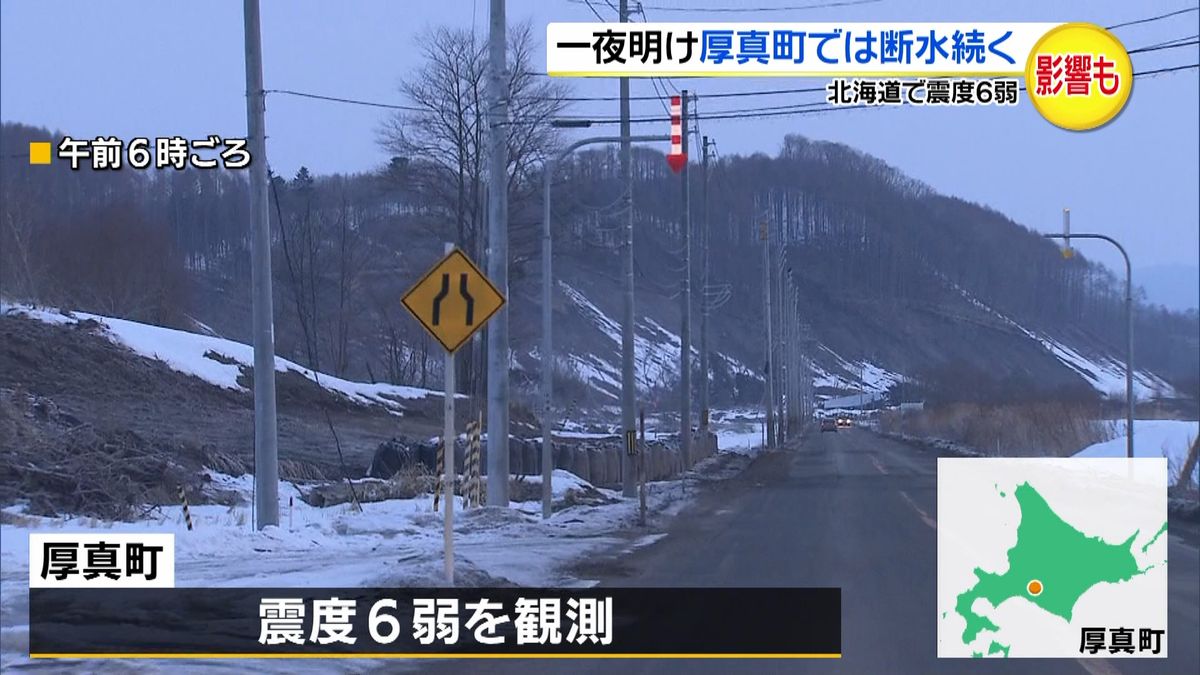 一夜明け厚真町では断水続く
影響も
北海道で震度６弱
午前６時ごろ
厚真町
震度６弱を観測
厚真町